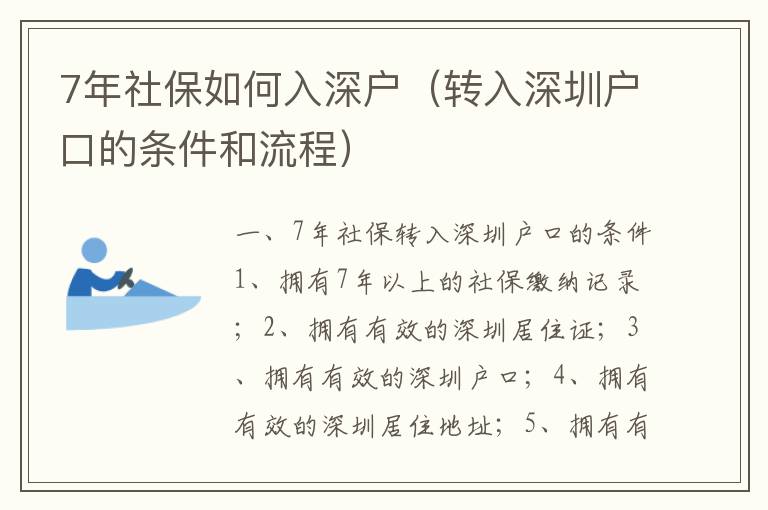 7年社保如何入深户（转入深圳户口的条件和流程）

一、7年社保转入深圳户口的条件 1、拥有7年以上的社保缴纳记录；2、拥有有效的深圳居住证；3、拥有有效的深圳户口；4、拥有有效的深圳居住地址；5、拥有有